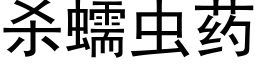 杀蠕虫药